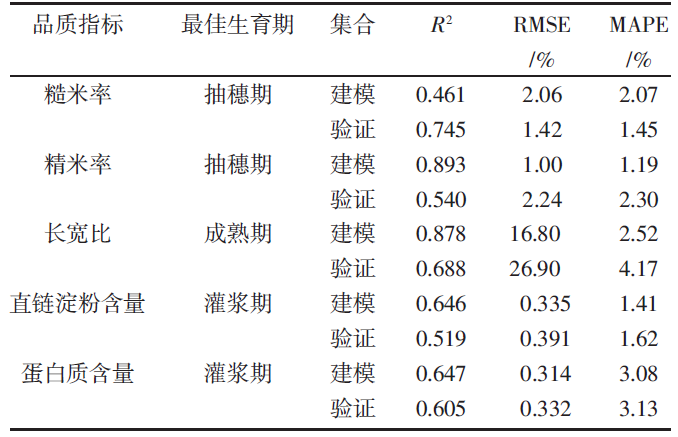 | 品质指标 | 最佳生育期 | 集合 | $R^2$ | RMSE /% | MAPE /% |
|---|---|---|---|---|---|
| 糙米率 | 抽穗期 | 建模 | 0.461 | 2.06 | 2.07 |
| | | 验证 | 0.745 | 1.42 | 1.45 |
| 精米率 | 抽穗期 | 建模 | 0.893 | 1.00 | 1.19 |
| | | 验证 | 0.540 | 2.24 | 2.30 |
| 长宽比 | 成熟期 | 建模 | 0.878 | 16.80 | 2.52 |
| | | 验证 | 0.688 | 26.90 | 4.17 |
| 直链淀粉含量 | 灌浆期 | 建模 | 0.646 | 0.335 | 1.41 |
| | | 验证 | 0.519 | 0.391 | 1.62 |
| 蛋白质含量 | 灌浆期 | 建模 | 0.647 | 0.314 | 3.08 |
| | | 验证 | 0.605 | 0.332 | 3.13 |